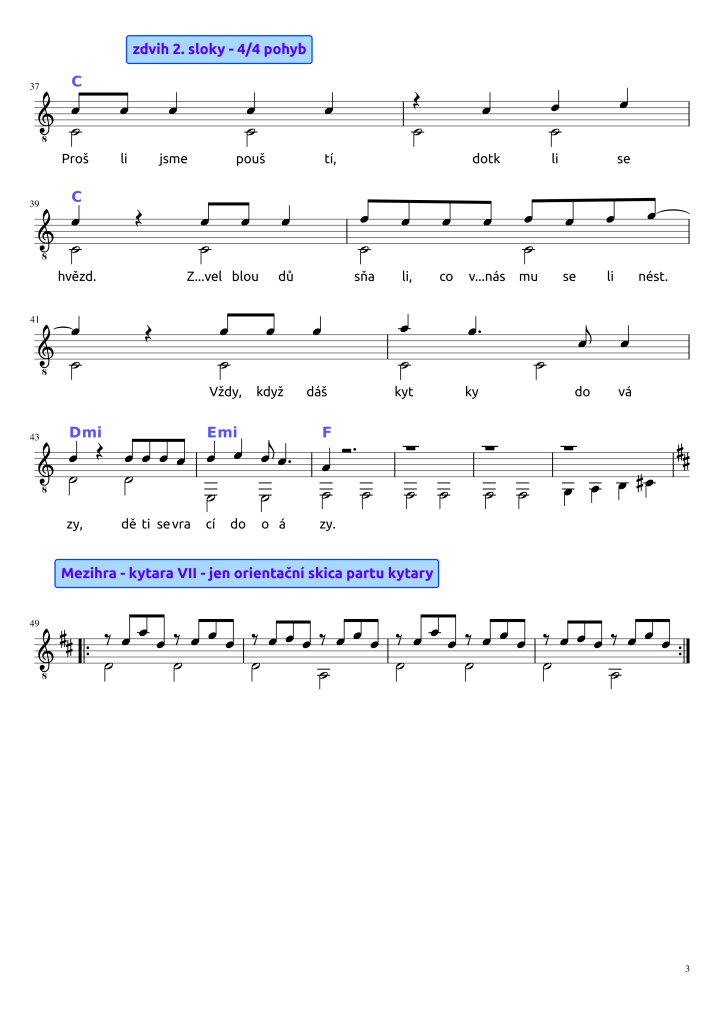 zdvih 2. sloky - 4/4 pohyb

37
C

Proš li jsme pouš tí, dotk li se

39
C

hvězd. Z...vel blou dů sňa li, co v...nás mu se li nést.

41

Vždy, když dáš kyt ky do vá

43
Dmi Emi F

zy, dě ti se vra cí do o á zy.

Mezihra - kytara VII - jen orientační skica partu kytary

49

3